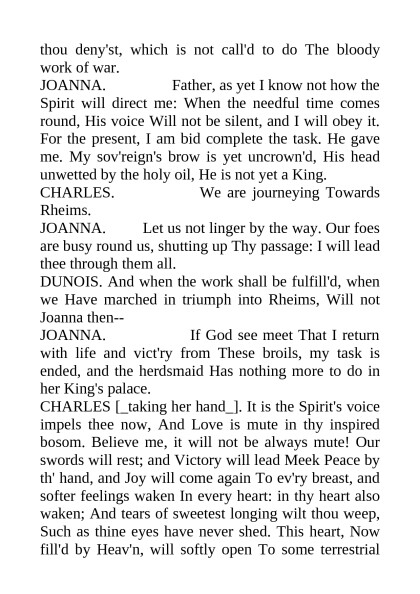 thou deny'st, which is not call'd to do The bloody work of war.
JOANNA. Father, as yet I know not how the Spirit will direct me: When the needful time comes round, His voice Will not be silent, and I will obey it. For the present, I am bid complete the task. He gave me. My sov'reign's brow is yet uncrown'd, His head unwetted by the holy oil, He is not yet a King.
CHARLES. We are journeying Towards Rheims.
JOANNA. Let us not linger by the way. Our foes are busy round us, shutting up Thy passage: I will lead thee through them all.
DUNOIS. And when the work shall be fulfill'd, when we Have marched in triumph into Rheims, Will not Joanna then--
JOANNA. If God see meet That I return with life and vict'ry from These broils, my task is ended, and the herdsmaid Has nothing more to do in her King's palace.
CHARLES [_taking her hand_]. It is the Spirit's voice impels thee now, And Love is mute in thy inspired bosom. Believe me, it will not be always mute! Our swords will rest; and Victory will lead Meek Peace by th' hand, and Joy will come again To ev'ry breast, and softer feelings waken In every heart: in thy heart also waken; And tears of sweetest longing wilt thou weep, Such as thine eyes have never shed. This heart, Now fill'd by Heav'n, will softly open To some terrestrial